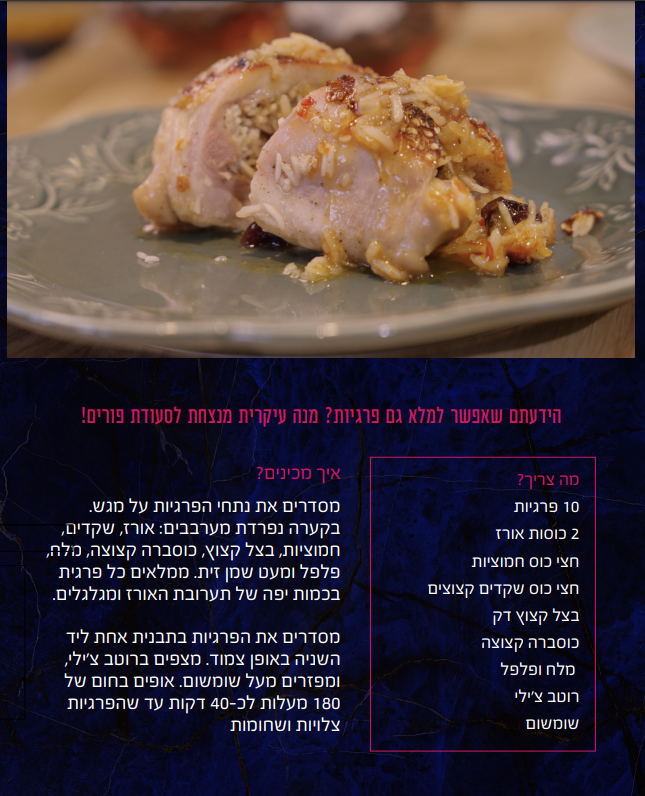 הידעתם שאפשר למלא גם פרגיות? מנה עיקרית מנצחת לסעודת פורים!

מה צריך?
10 פרגיות
2 כוסות אורז
חצי כוס חמוציות
חצי כוס שקדים קצוצים
בצל קצוץ דק
כוסברה קצוצה
מלח ופלפל
רוטב צ'ילי
שומשום

איך מכינים?
מסדרים את נתחי הפרגיות על מגש. בקערה נפרדת מערבבים: אורז, שקדים, חמוציות, בצל קצוץ, כוסברה קצוצה, מלח, פלפל ומעט שמן זית. ממלאים כל פרגית בכמות יפה של תערובת האורז ומגלגלים.

מסדרים את הפרגיות בתבנית אחת ליד השניה באופן צמוד. מצפים ברוטב צ'ילי, ומפזרים מעל שומשום. אופים בחום של 180 מעלות לכ-40 דקות עד שהפרגיות צלויות ושחומות